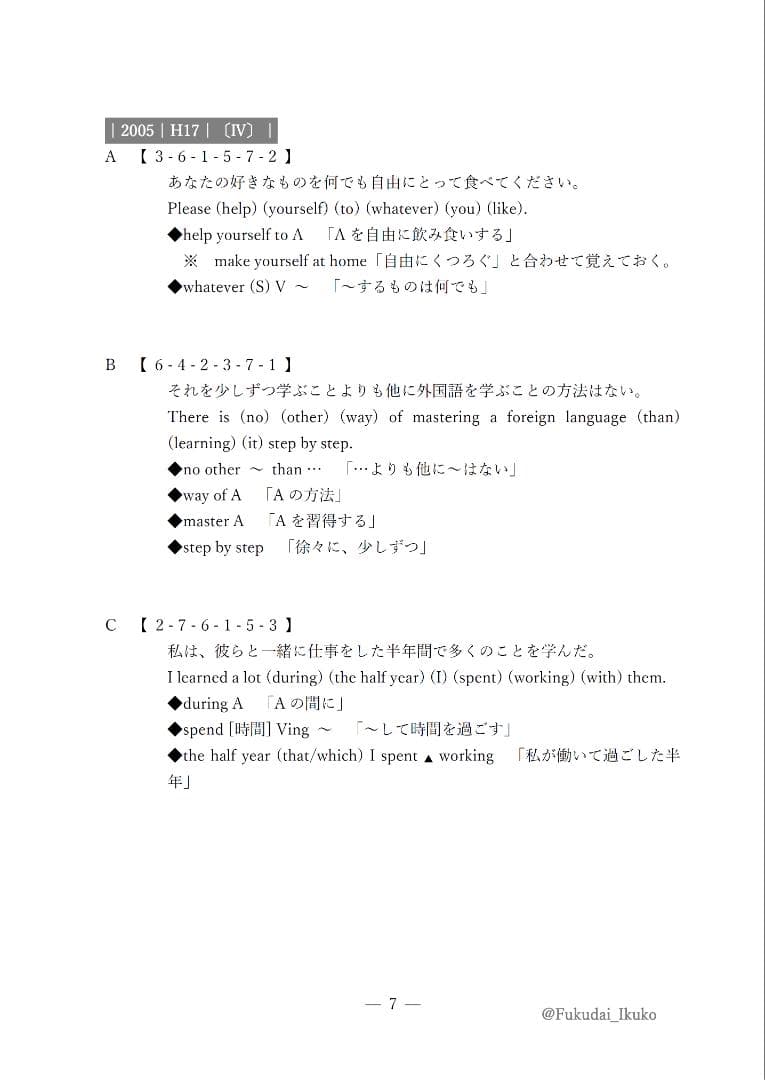 | 2005 | H17 | 〔IV〕 |

A 【 3 - 6 - 1 - 5 - 7 - 2 】

あなたの好きなものを何でも自由にとって食べてください。

Please (help) (yourself) (to) (whatever) (you) (like).

◆help yourself to A 「A を自由に飲み食いする」

※ make yourself at home「自由にくつろぐ」と合わせて覚えておく。

◆whatever (S) V ～ 「～するものは何でも」

B 【 6 - 4 - 2 - 3 - 7 - 1 】

それを少しずつ学ぶことよりも他に外国語を学ぶことの方法はない。

There is (no) (other) (way) of mastering a foreign language (than) (learning) (it) step by step.

◆no other ～ than … 「…よりも他に～はない」

◆way of A 「A の方法」

◆master A 「A を習得する」

◆step by step 「徐々に、少しずつ」

C 【 2 - 7 - 6 - 1 - 5 - 3 】

私は、彼らと一緒に仕事をした半年間で多くのことを学んだ。

I learned a lot (during) (the half year) (I) (spent) (working) (with) them.

◆during A 「A の間に」

◆spend [時間] Ving ～ 「～して時間を過ごす」

◆the half year (that/which) I spent ▲ working 「私が働いて過ごした半年」

— 7 —

@Fukudai_Ikuko